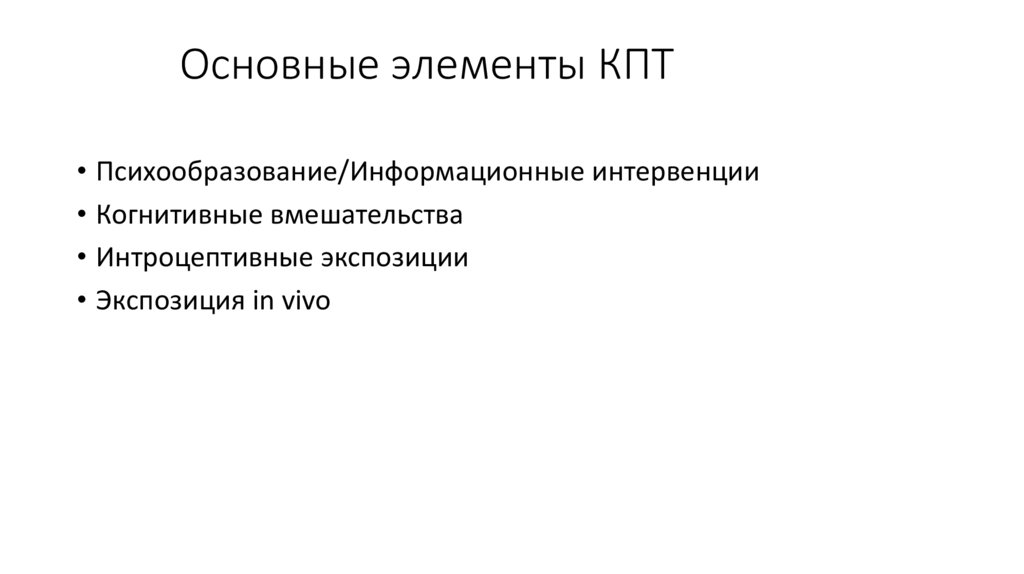 Основные элементы КПТ

• Психообразование/Информационные интервенции
• Когнитивные вмешательства
• Интроцептивные экспозиции
• Экспозиция in vivo